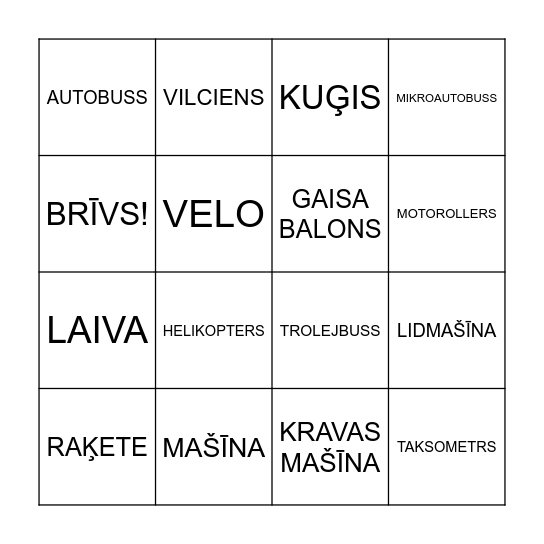 | AUTOBUSS | VILCIENS | KUĢIS | MIKROAUTOBUSS |
|---|---|---|---|
| BRĪVS! | VELO | GAISA BALONS | MOTOROLLERS |
| LAIVA | HELIKOPTERS | TROLEJBUSS | LIDMAŠĪNA |
| RAĶETE | MAŠĪNA | KRAVAS MAŠĪNA | TAKSOMETRS |